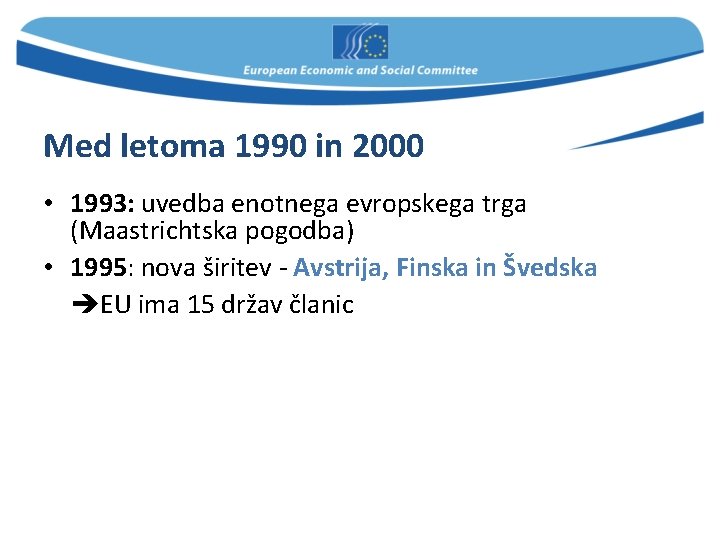 European Economic and Social Committee

Med letoma 1990 in 2000

• 1993: uvedba enotnega evropskega trga (Maastrichtska pogodba)
• 1995: nova širitev - Avstrija, Finska in Švedska
➔EU ima 15 držav članic